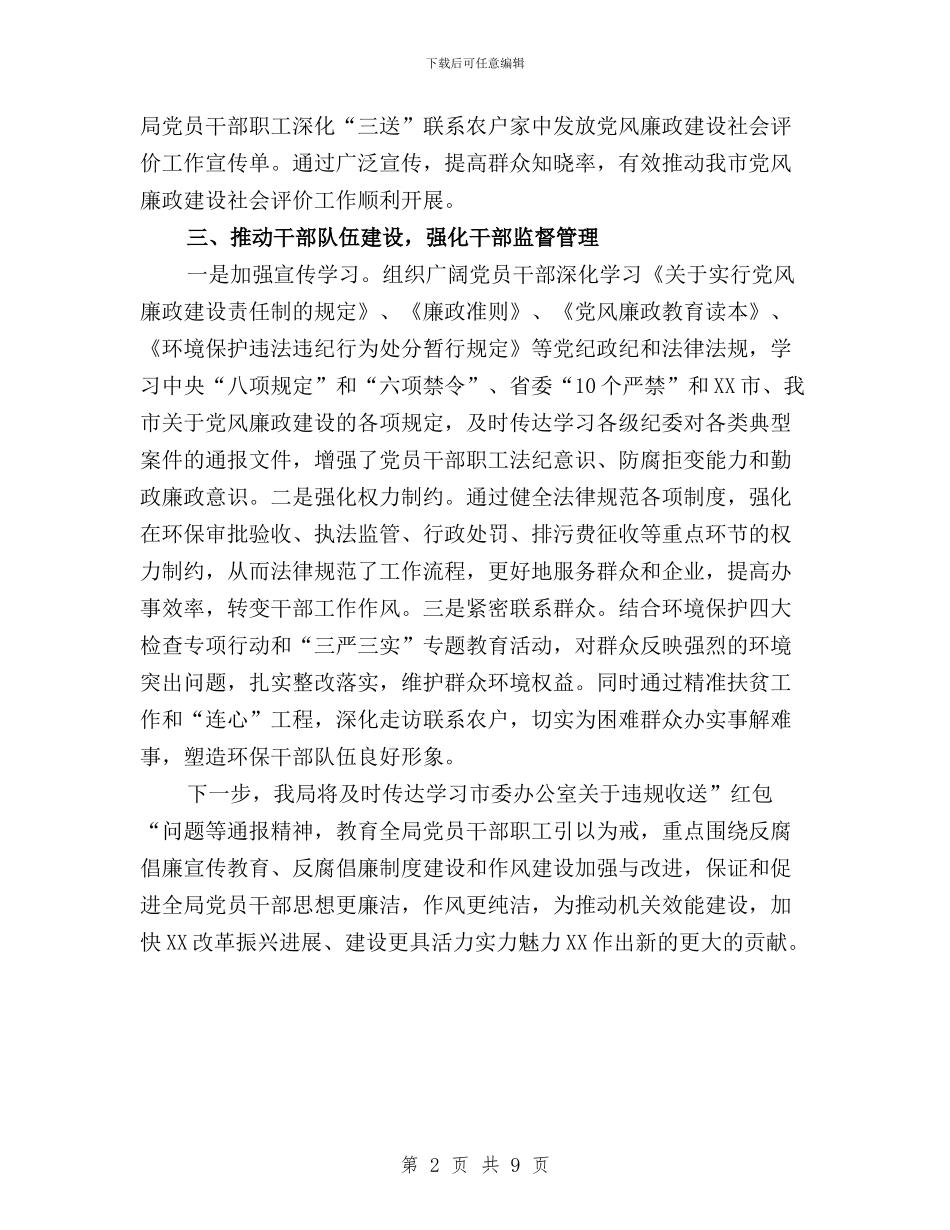 下载后可任意编辑

局党员干部职工深化“三送”联系农户家中发放党风廉政建设社会评价工作宣传单。通过广泛宣传，提高群众知晓率，有效推动我市党风廉政建设社会评价工作顺利开展。

三、推动干部队伍建设，强化干部监督管理

一是加强宣传学习。组织广阔党员干部深化学习《关于实行党风廉政建设责任制的规定》、《廉政准则》、《党风廉政教育读本》、《环境保护违法违纪行为处分暂行规定》等党纪政纪和法律法规，学习中央“八项规定”和“六项禁令”、省委“10个严禁”和XX市、我市关于党风廉政建设的各项规定，及时传达学习各级纪委对各类典型案件的通报文件，增强了党员干部职工法纪意识、防腐拒变能力和勤政廉政意识。二是强化权力制约。通过健全法律规范各项制度，强化在环保审批验收、执法监管、行政处罚、排污费征收等重点环节的权力制约，从而法律规范了工作流程，更好地服务群众和企业，提高办事效率，转变干部工作作风。三是紧密联系群众。结合环境保护四大检查专项行动和“三严三实”专题教育活动，对群众反映强烈的环境突出问题，扎实整改落实，维护群众环境权益。同时通过精准扶贫工作和“连心”工程，深化走访联系农户，切实为困难群众办实事解难事，塑造环保干部队伍良好形象。

下一步，我局将及时传达学习市委办公室关于违规收送”红包“问题等通报精神，教育全局党员干部职工引以为戒，重点围绕反腐倡廉宣传教育、反腐倡廉制度建设和作风建设加强与改进，保证和促进全局党员干部思想更廉洁，作风更纯洁，为推动机关效能建设，加快XX改革振兴进展、建设更具活力实力魅力XX作出新的更大的贡献。

第 2 页 共 9 页